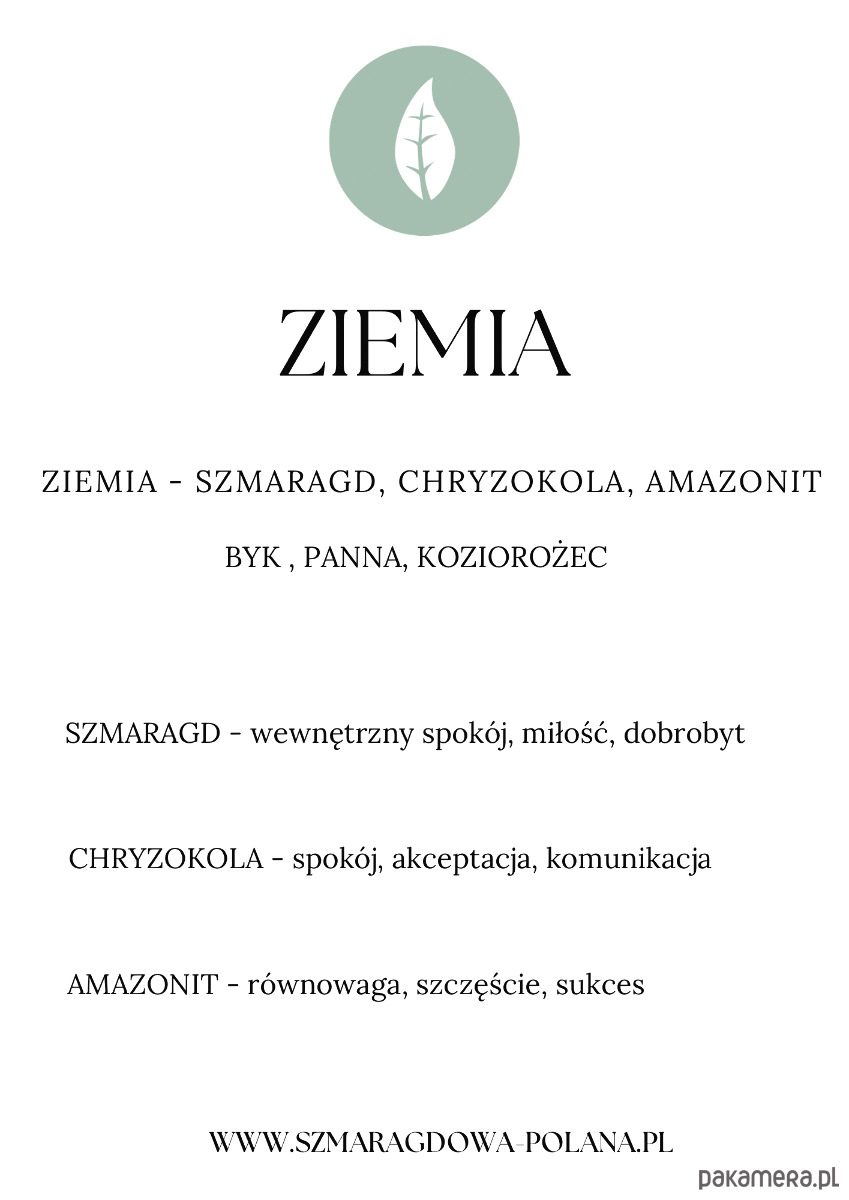 ZIEMIA

ZIEMIA - SZMARAGD, CHRYZOKOLA, AMAZONIT

BYK , PANNA, KOZIOROŻEC

SZMARAGD - wewnętrzny spokój, miłość, dobrobyt

CHRYZOKOLA - spokój, akceptacja, komunikacja

AMAZONIT - równowaga, szczęście, sukces

WWW.SZMARAGDOWA-POLANA.PL

pakamera.pl